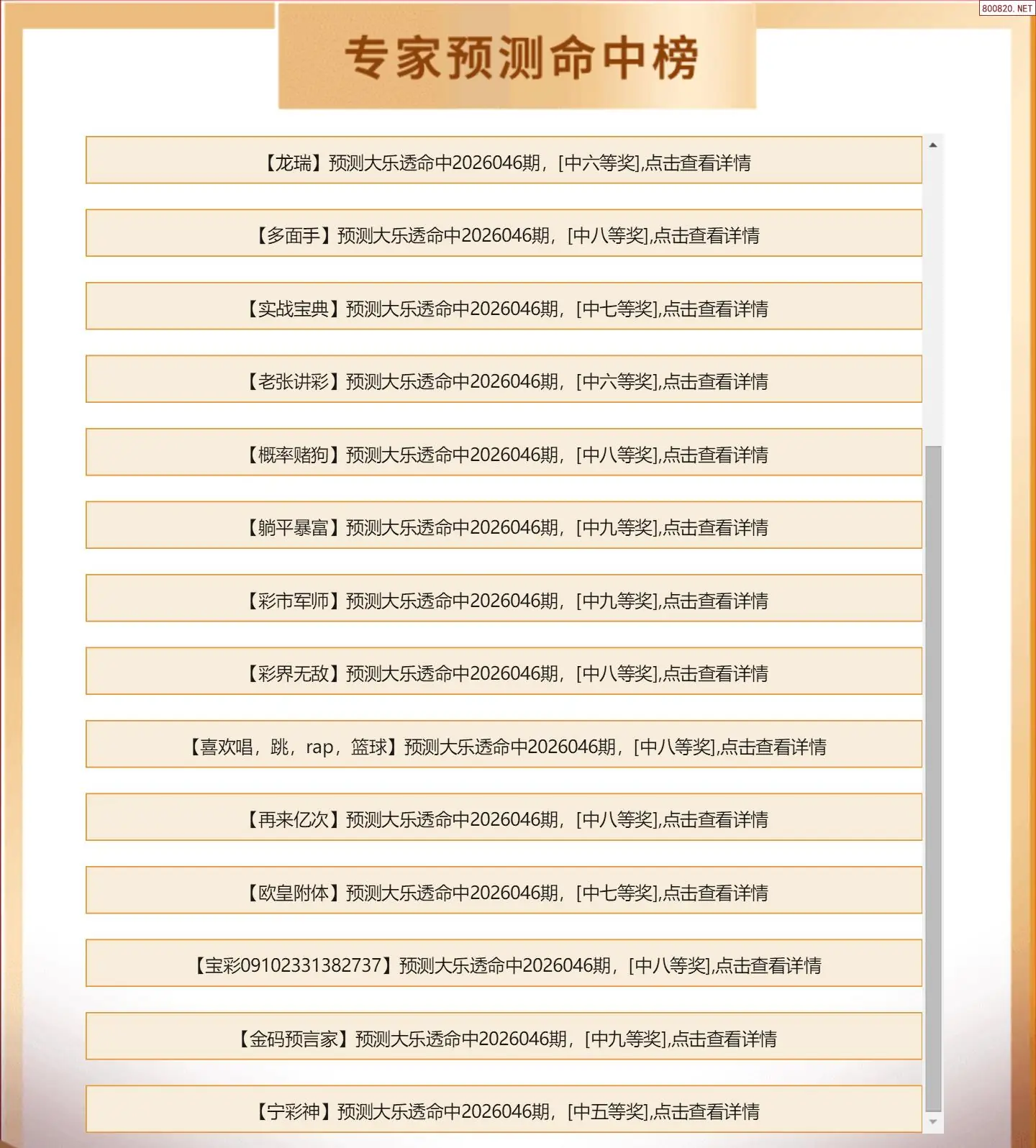 800820. NET

专家预测命中榜

【龙瑞】预测大乐透命中2026046期，[中六等奖],点击查看详情

【多面手】预测大乐透命中2026046期，[中八等奖],点击查看详情

【实战宝典】预测大乐透命中2026046期，[中七等奖],点击查看详情

【老张讲彩】预测大乐透命中2026046期，[中六等奖],点击查看详情

【概率赌狗】预测大乐透命中2026046期，[中八等奖],点击查看详情

【躺平暴富】预测大乐透命中2026046期，[中九等奖],点击查看详情

【彩市军师】预测大乐透命中2026046期，[中九等奖],点击查看详情

【彩界无敌】预测大乐透命中2026046期，[中八等奖],点击查看详情

【喜欢唱，跳，rap，篮球】预测大乐透命中2026046期，[中八等奖],点击查看详情

【再来亿次】预测大乐透命中2026046期，[中八等奖],点击查看详情

【欧皇附体】预测大乐透命中2026046期，[中七等奖],点击查看详情

【宝彩09102331382737】预测大乐透命中2026046期，[中八等奖],点击查看详情

【金码预言家】预测大乐透命中2026046期，[中九等奖],点击查看详情

【宁彩神】预测大乐透命中2026046期，[中五等奖],点击查看详情